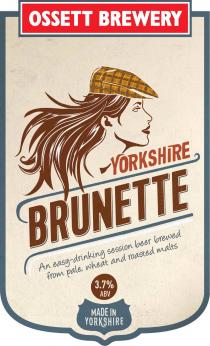 OSSETT BREWERY

YORKSHIRE
BRUNETTE

An easy-drinking session beer brewed from pale, wheat and roasted malts

3.7%
ABV

MADE IN
YORKSHIRE